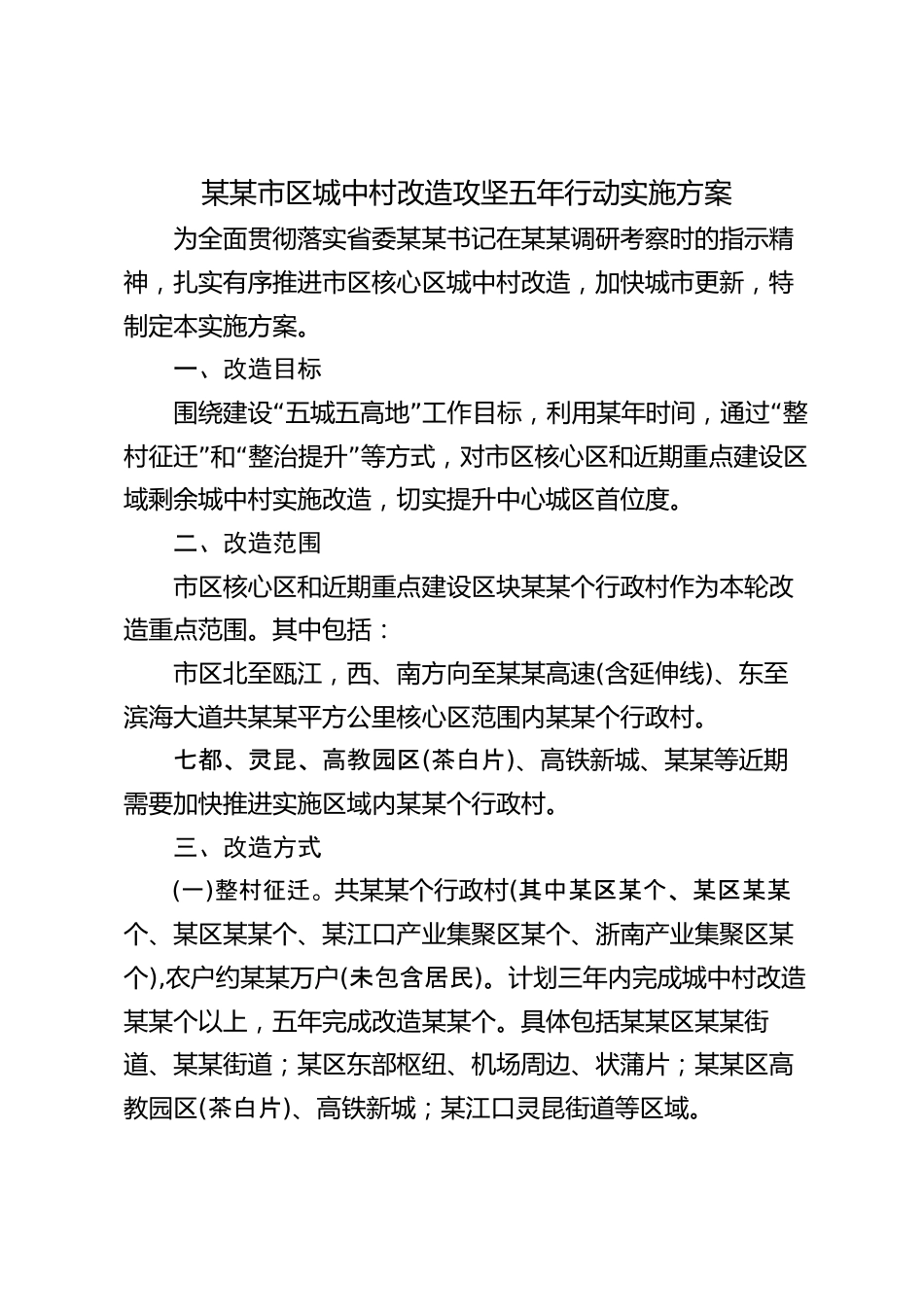 某某市区城中村改造攻坚五年行动实施方案

为全面贯彻落实省委某某书记在某某调研考察时的指示精神，扎实有序推进市区核心区城中村改造，加快城市更新，特制定本实施方案。

一、改造目标

围绕建设“五城五高地”工作目标，利用某年时间，通过“整村征迁”和“整治提升”等方式，对市区核心区和近期重点建设区域剩余城中村实施改造，切实提升中心城区首位度。

二、改造范围

市区核心区和近期重点建设区块某某个行政村作为本轮改造重点范围。其中包括：

市区北至瓯江，西、南方向至某某高速(含延伸线)、东至滨海大道共某某平方公里核心区范围内某某个行政村。

七都、灵昆、高教园区(茶白片)、高铁新城、某某等近期需要加快推进实施区域内某某个行政村。

三、改造方式

(一)整村征迁。共某某个行政村(其中某区某个、某区某某个、某区某某个、某江口产业集聚区某个、浙南产业集聚区某个),农户约某某万户(未包含居民)。计划三年内完成城中村改造某某个以上，五年完成改造某某个。具体包括某某区某某街道、某某街道；某区东部枢纽、机场周边、状蒲片；某某区高教园区(茶白片)、高铁新城；某江口灵昆街道等区域。